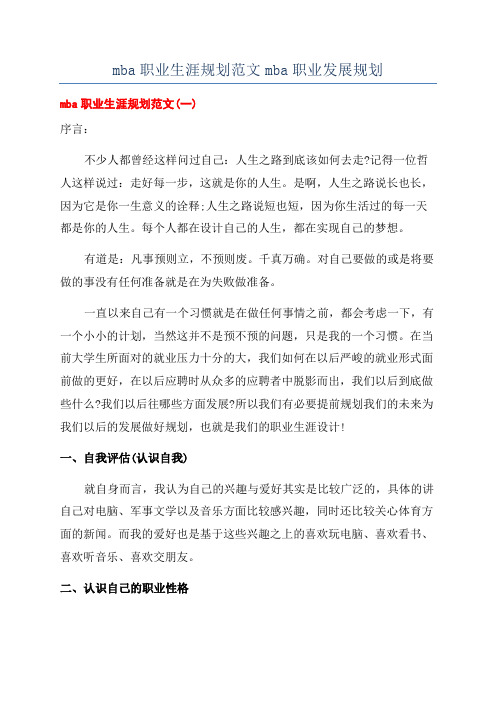 mba 职业生涯规划范文 mba 职业发展规划

mba 职业生涯规划范文(一)

序言：

不少人都曾经这样问过自己：人生之路到底该如何去走?记得一位哲人这样说过：走好每一步，这就是你的人生。是啊，人生之路说长也长，因为它是你一生意义的诠释;人生之路说短也短，因为你生活过的每一天都是你的人生。每个人都在设计自己的人生，都在实现自己的梦想。

有道是：凡事预则立，不预则废。千真万确。对自己要做的或是将要做的事没有任何准备就是在为失败做准备。

一直以来自己有一个习惯就是在做任何事情之前，都会考虑一下，有一个小小的计划，当然这并不是预不预的问题，只是我的一个习惯。在当前大学生所面对的就业压力十分的大，我们如何在以后严峻的就业形式面前做的更好，在以后应聘时从众多的应聘者中脱影而出，我们以后到底做些什么?我们以后往哪些方面发展?所以我们有必要提前规划我们的未来为我们以后的发展做好规划，也就是我们的职业生涯设计!

一、自我评估(认识自我)

就自身而言，我认为自己的兴趣与爱好其实是比较广泛的，具体的讲自己对电脑、军事文学以及音乐方面比较感兴趣，同时还比较关心体育方面的新闻。而我的爱好也是基于这些兴趣之上的喜欢玩电脑、喜欢看书、喜欢听音乐、喜欢交朋友。

二、认识自己的职业性格